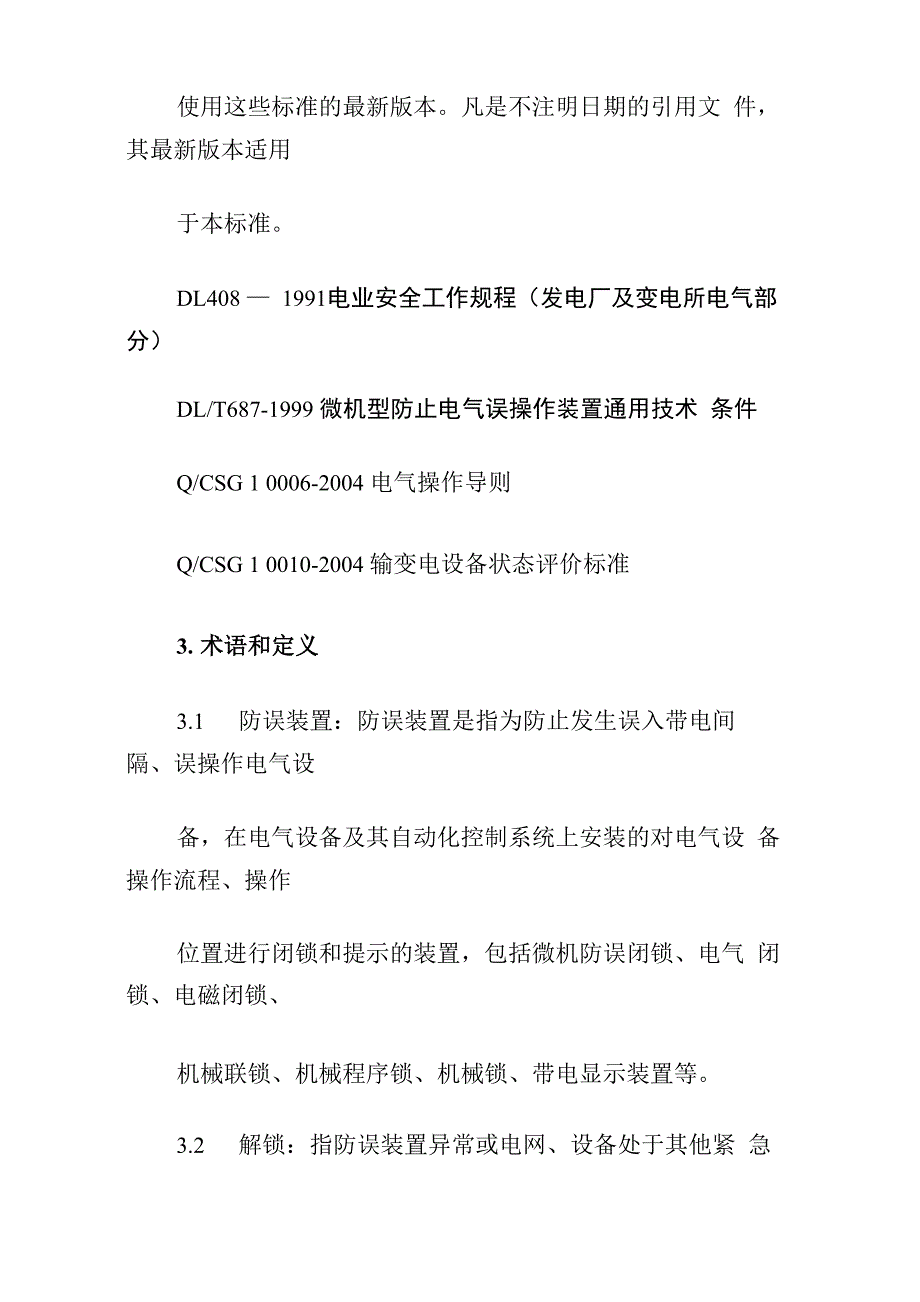 使用这些标准的最新版本。凡是不注明日期的引用文 件，其最新版本适用

于本标准。

DL408 — 1991电业安全工作规程（发电厂及变电所电气部分）

DL/T687-1999 微机型防止电气误操作装置通用技术 条件

Q/CSG 1 0006-2004 电气操作导则

Q/CSG 1 0010-2004 输变电设备状态评价标准

3. 术语和定义

3.1 防误装置：防误装置是指为防止发生误入带电间隔、误操作电气设

备，在电气设备及其自动化控制系统上安装的对电气设 备操作流程、操作

位置进行闭锁和提示的装置，包括微机防误闭锁、电气 闭锁、电磁闭锁、

机械联锁、机械程序锁、机械锁、带电显示装置等。

3.2 解锁：指防误装置异常或电网、设备处于其他紧 急